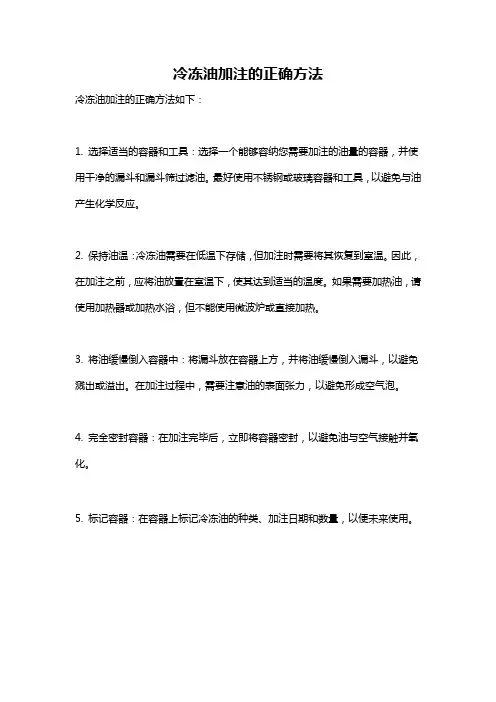 冷冻油加注的正确方法

冷冻油加注的正确方法如下：

1. 选择适当的容器和工具：选择一个能够容纳您需要加注的油量的容器，并使用干净的漏斗和漏斗筛过滤油。最好使用不锈钢或玻璃容器和工具，以避免与油产生化学反应。

2. 保持油温：冷冻油需要在低温下存储，但加注时需要将其恢复到室温。因此，在加注之前，应将油放置在室温下，使其达到适当的温度。如果需要加热油，请使用加热器或加热水浴，但不能使用微波炉或直接加热。

3. 将油缓慢倒入容器中：将漏斗放在容器上方，并将油缓慢倒入漏斗，以避免溅出或溢出。在加注过程中，需要注意油的表面张力，以避免形成空气泡。

4. 完全密封容器：在加注完毕后，立即将容器密封，以避免油与空气接触并氧化。

5. 标记容器：在容器上标记冷冻油的种类、加注日期和数量，以便未来使用。